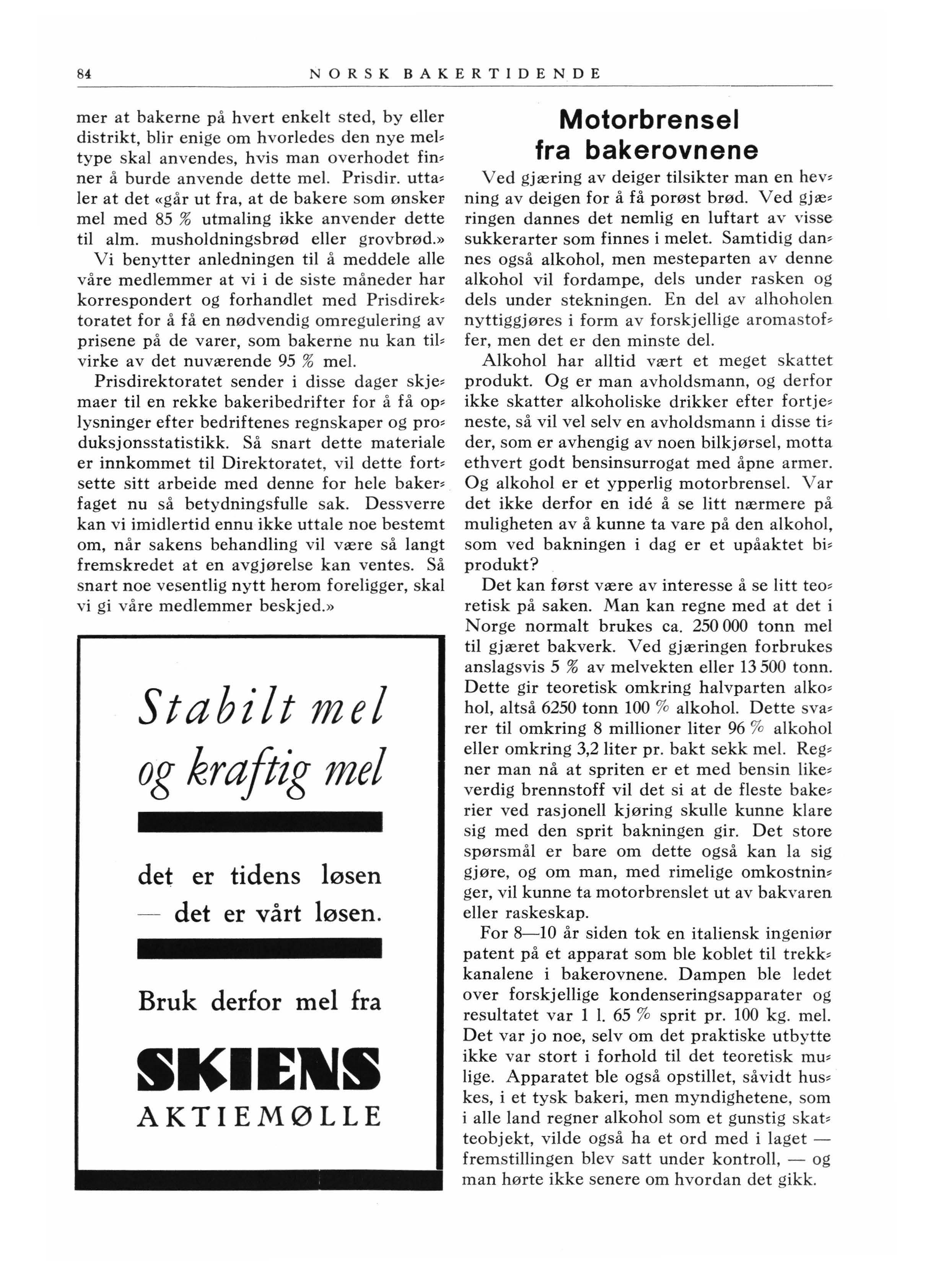 84 NORSK BAKERTIDENDE

mer at bakerne på hvert enkelt sted, by eller distrikt, blir enige om hvorledes den nye meltype skal anvendes, hvis man overhodet finner å burde anvende dette mel. Prisdir. uttaler at det «går ut fra, at de bakere som ønsker mel med 85 % utmaling ikke anvender dette til alm. musholdningsbrød eller grovbrød.»

Vi benytter anledningen til å meddele alle våre medlemmer at vi i de siste måneder har korrespondert og forhandlet med Prisdirektoratet for å få en nødvendig omregulering av prisene på de varer, som bakerne nu kan tilvirke av det nuværende 95 % mel.

Prisdirektoratet sender i disse dager skjemaer til en rekke bakeribedrifter for å få oplysninger efter bedriftenes regnskaper og produksjonsstatistikk. Så snart dette materiale er innkommet til Direktoratet, vil dette fortsette sitt arbeide med denne for hele bakerfaget nu så betydningsfulle sak. Dessverre kan vi imidlertid ennu ikke uttale noe bestemt om, når sakens behandling vil være så langt fremskredet at en avgjørelse kan ventes. Så snart noe vesentlig nytt herom foreligger, skal vi gi våre medlemmer beskjed.»

Stabilt mel og kraftig mel

det er tidens løsen — det er vårt løsen.

Bruk derfor mel fra

SKIENS AKTIEMØLLE

Motorbrensel fra bakerovnene

Ved gjæring av deiger tilsikter man en hevning av deigen for å få porøst brød. Ved gjæringen dannes det nemlig en luftart av visse sukkerarter som finnes i melet. Samtidig dannes også alkohol, men mesteparten av denne alkohol vil fordampe, dels under rasken og dels under stekningen. En del av alhoholen nyttiggjøres i form av forskjellige aromastoffer, men det er den minste del.

Alkohol har alltid vært et meget skattet produkt. Og er man avholdsmann, og derfor ikke skatter alkoholiske drikker efter fortjeneste, så vil vel selv en avholdsmann i disse tider, som er avhengig av noen bilkjørsel, motta ethvert godt bensinsurrogat med åpne armer. Og alkohol er et ypperlig motorbrensel. Var det ikke derfor en idé å se litt nærmere på muligheten av å kunne ta vare på den alkohol, som ved bakningen i dag er et upåaktet biprodukt?

Det kan først være av interesse å se litt teoretisk på saken. Man kan regne med at det i Norge normalt brukes ca. 250 000 tonn mel til gjæret bakverk. Ved gjæringen forbrukes anslagsvis 5 % av melvekten eller 13 500 tonn. Dette gir teoretisk omkring halvparten alkohol, altså 6250 tonn 100 % alkohol. Dette svarer til omkring 8 millioner liter 96 % alkohol eller omkring 3,2 liter pr. bakt sekk mel. Regner man nå at spriten er et med bensin likeverdig brennstoff vil det si at de fleste bakerier ved rasjonell kjøring skulle kunne klare sig med den sprit bakningen gir. Det store spørsmål er bare om dette også kan la sig gjøre, og om man, med rimelige omkostninger, vil kunne ta motorbrenslet ut av bakvaren eller raskeskap.

For 8—10 år siden tok en italiensk ingeniør patent på et apparat som ble koblet til trekkkanalene i bakerovnene. Dampen ble ledet over forskjellige kondenseringsapparater og resultatet var 1 l. 65 % sprit pr. 100 kg. mel. Det var jo noe, selv om det praktiske utbytte ikke var stort i forhold til det teoretisk mulige. Apparatet ble også opstillet, såvidt huskes, i et tysk bakeri, men myndighetene, som i alle land regner alkohol som et gunstig skatteobjekt, vilde også ha et ord med i laget — fremstillingen blev satt under kontroll, — og man hørte ikke senere om hvordan det gikk.